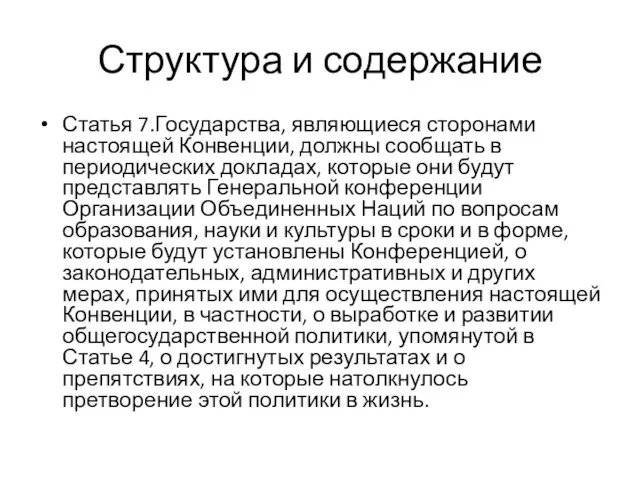 Структура и содержание

• Статья 7.Государства, являющиеся сторонами настоящей Конвенции, должны сообщать в периодических докладах, которые они будут представлять Генеральной конференции Организации Объединенных Наций по вопросам образования, науки и культуры в сроки и в форме, которые будут установлены Конференцией, о законодательных, административных и других мерах, принятых ими для осуществления настоящей Конвенции, в частности, о выработке и развитии общегосударственной политики, упомянутой в Статье 4, о достигнутых результатах и о препятствиях, на которые натолкнулось претворение этой политики в жизнь.